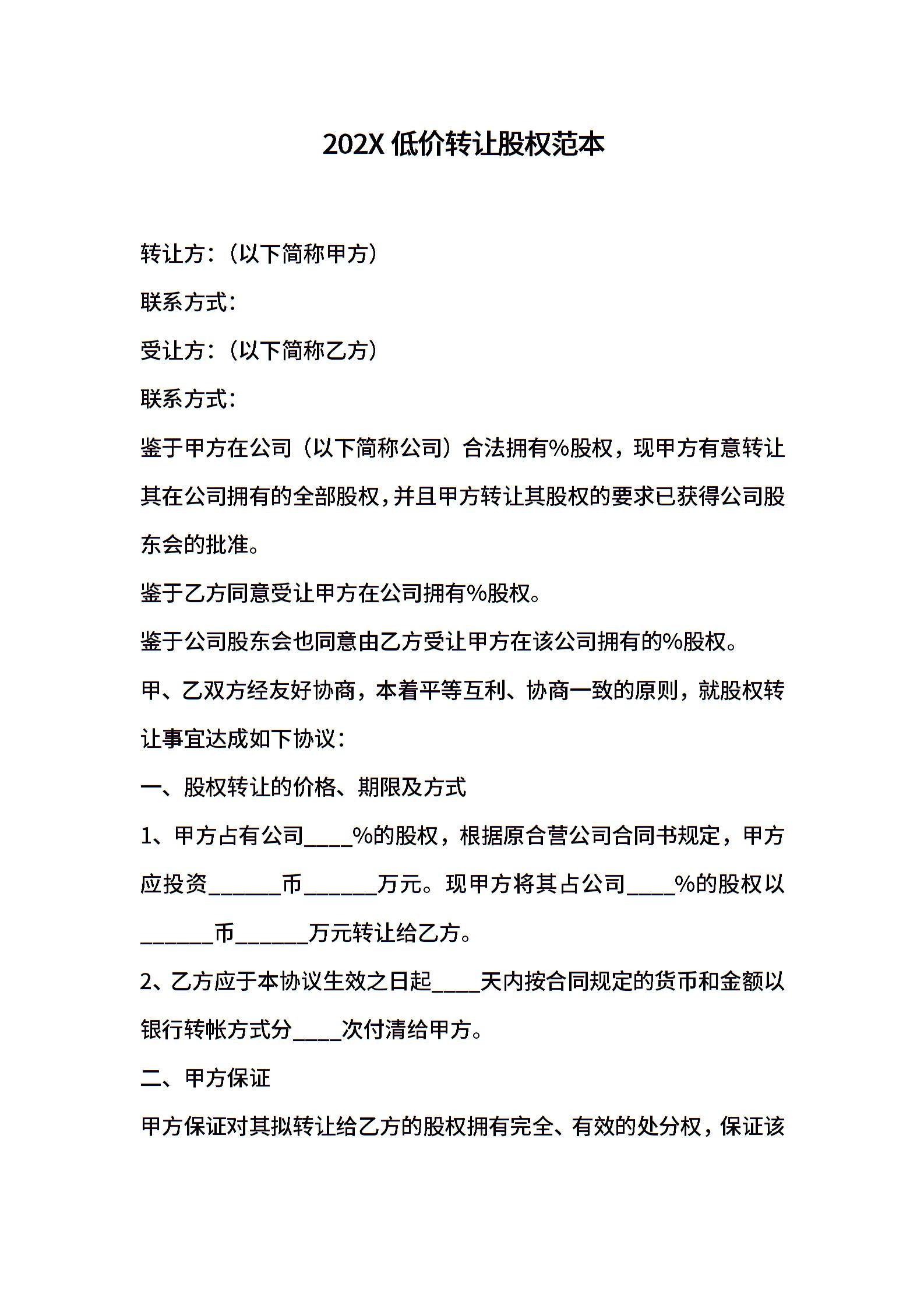 202X 低价转让股权范本

转让方：（以下简称甲方）

联系方式：

受让方：（以下简称乙方）

联系方式：

鉴于甲方在公司（以下简称公司）合法拥有%股权，现甲方有意转让其在公司拥有的全部股权，并且甲方转让其股权的要求已获得公司股东会的批准。

鉴于乙方同意受让甲方在公司拥有%股权。

鉴于公司股东会也同意由乙方受让甲方在该公司拥有的%股权。

甲、乙双方经友好协商，本着平等互利、协商一致的原则，就股权转让事宜达成如下协议：

一、股权转让的价格、期限及方式

1、甲方占有公司____%的股权，根据原合营公司合同书规定，甲方应投资______币______万元。现甲方将其占公司____%的股权以______币______万元转让给乙方。

2、乙方应于本协议生效之日起____天内按合同规定的货币和金额以银行转帐方式分____次付清给甲方。

二、甲方保证

甲方保证对其拟转让给乙方的股权拥有完全、有效的处分权，保证该